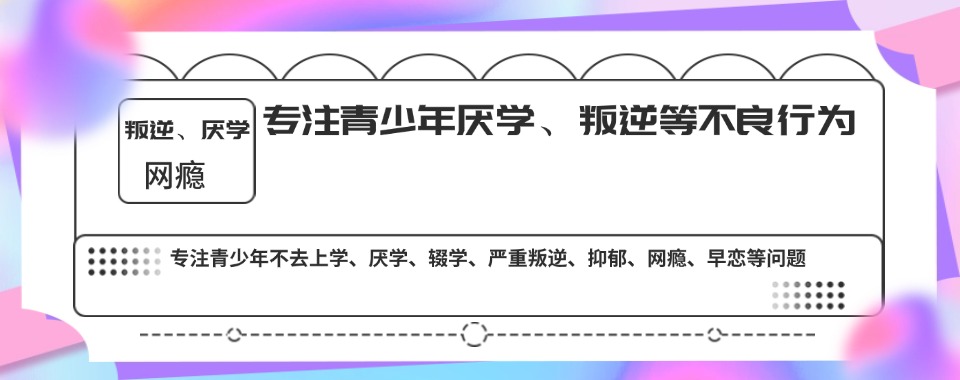 叛逆、厌学
网瘾

专注青少年厌学、叛逆等不良行为

专注青少年不去上学、厌学、辍学、严重叛逆、抑郁、网瘾、早恋等问题